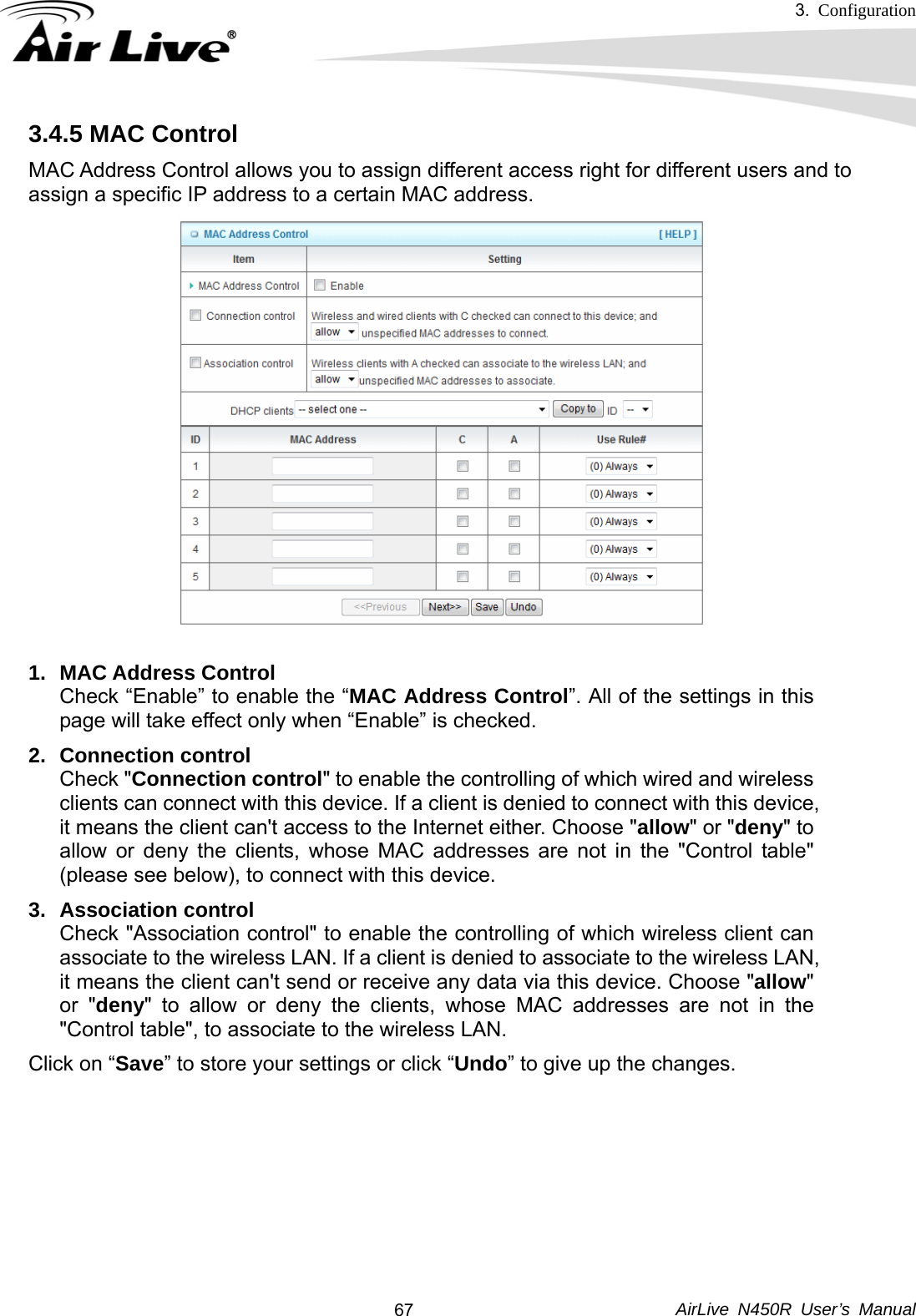 3. Configuration

Air Live®

3.4.5 MAC Control

MAC Address Control allows you to assign different access right for different users and to assign a specific IP address to a certain MAC address.

MAC Address Control [ HELP ]

| Item | Setting |
|---|---|
| MAC Address Control | Enable |
| Connection control | Wireless and wired clients with C checked can connect to this device; and allow unspecified MAC addresses to connect. |
| Association control | Wireless clients with A checked can associate to the wireless LAN; and allow unspecified MAC addresses to associate. |

DHCP clients -- select one -- Copy to ID --

| ID | MAC Address | C | A | Use Rule# |
|---|---|---|---|---|
| 1 | | | | (0) Always |
| 2 | | | | (0) Always |
| 3 | | | | (0) Always |
| 4 | | | | (0) Always |
| 5 | | | | (0) Always |

<<Previous Next>> Save Undo

1. MAC Address Control
Check “Enable” to enable the “MAC Address Control”. All of the settings in this page will take effect only when “Enable” is checked.

2. Connection control
Check "Connection control" to enable the controlling of which wired and wireless clients can connect with this device. If a client is denied to connect with this device, it means the client can't access to the Internet either. Choose "allow" or "deny" to allow or deny the clients, whose MAC addresses are not in the "Control table" (please see below), to connect with this device.

3. Association control
Check "Association control" to enable the controlling of which wireless client can associate to the wireless LAN. If a client is denied to associate to the wireless LAN, it means the client can't send or receive any data via this device. Choose "allow" or "deny" to allow or deny the clients, whose MAC addresses are not in the "Control table", to associate to the wireless LAN.

Click on “Save” to store your settings or click “Undo” to give up the changes.

67 AirLive N450R User’s Manual